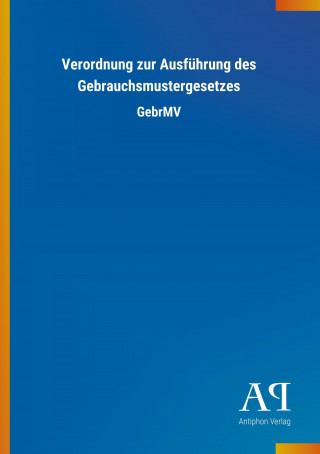 Verordnung zur Ausführung des Gebrauchsmustergesetzes

GebrMV

AP

Antiphon Verlag